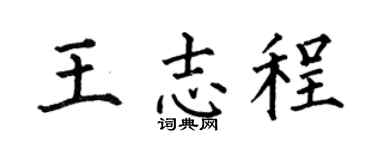 王志程
词典网